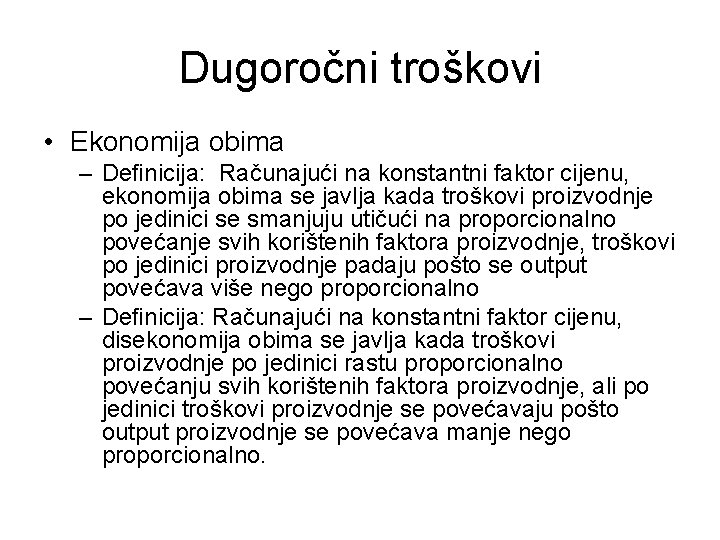 Dugoročni troškovi

• Ekonomija obima
– Definicija: Računajući na konstantni faktor cijenu, ekonomija obima se javlja kada troškovi proizvodnje po jedinici se smanjuju utičući na proporcionalno povećanje svih korištenih faktora proizvodnje, troškovi po jedinici proizvodnje padaju pošto se output povećava više nego proporcionalno
– Definicija: Računajući na konstantni faktor cijenu, disekonomija obima se javlja kada troškovi proizvodnje po jedinici rastu proporcionalno povećanju svih korištenih faktora proizvodnje, ali po jedinici troškovi proizvodnje se povećavaju pošto output proizvodnje se povećava manje nego proporcionalno.